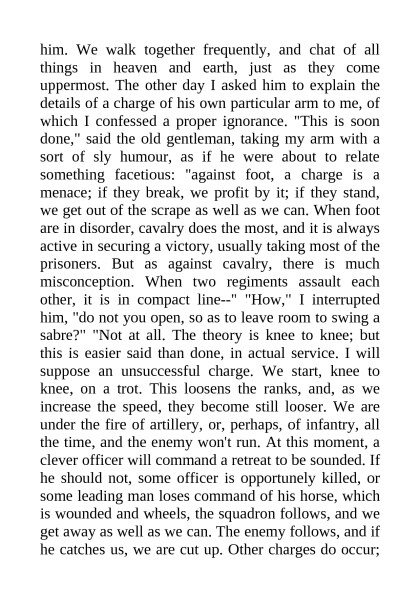 him. We walk together frequently, and chat of all things in heaven and earth, just as they come uppermost. The other day I asked him to explain the details of a charge of his own particular arm to me, of which I confessed a proper ignorance. "This is soon done," said the old gentleman, taking my arm with a sort of sly humour, as if he were about to relate something facetious: "against foot, a charge is a menace; if they break, we profit by it; if they stand, we get out of the scrape as well as we can. When foot are in disorder, cavalry does the most, and it is always active in securing a victory, usually taking most of the prisoners. But as against cavalry, there is much misconception. When two regiments assault each other, it is in compact line--" "How," I interrupted him, "do not you open, so as to leave room to swing a sabre?" "Not at all. The theory is knee to knee; but this is easier said than done, in actual service. I will suppose an unsuccessful charge. We start, knee to knee, on a trot. This loosens the ranks, and, as we increase the speed, they become still looser. We are under the fire of artillery, or, perhaps, of infantry, all the time, and the enemy won't run. At this moment, a clever officer will command a retreat to be sounded. If he should not, some officer is opportunely killed, or some leading man loses command of his horse, which is wounded and wheels, the squadron follows, and we get away as well as we can. The enemy follows, and if he catches us, we are cut up. Other charges do occur;